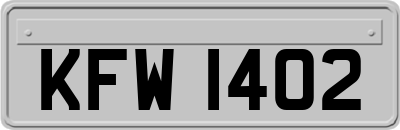 KFW 1402